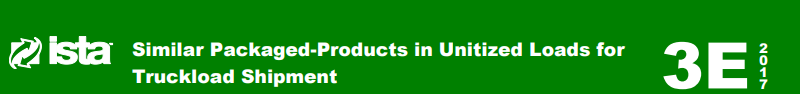 ista

Similar Packaged-Products in Unitized Loads for Truckload Shipment

3E 2017